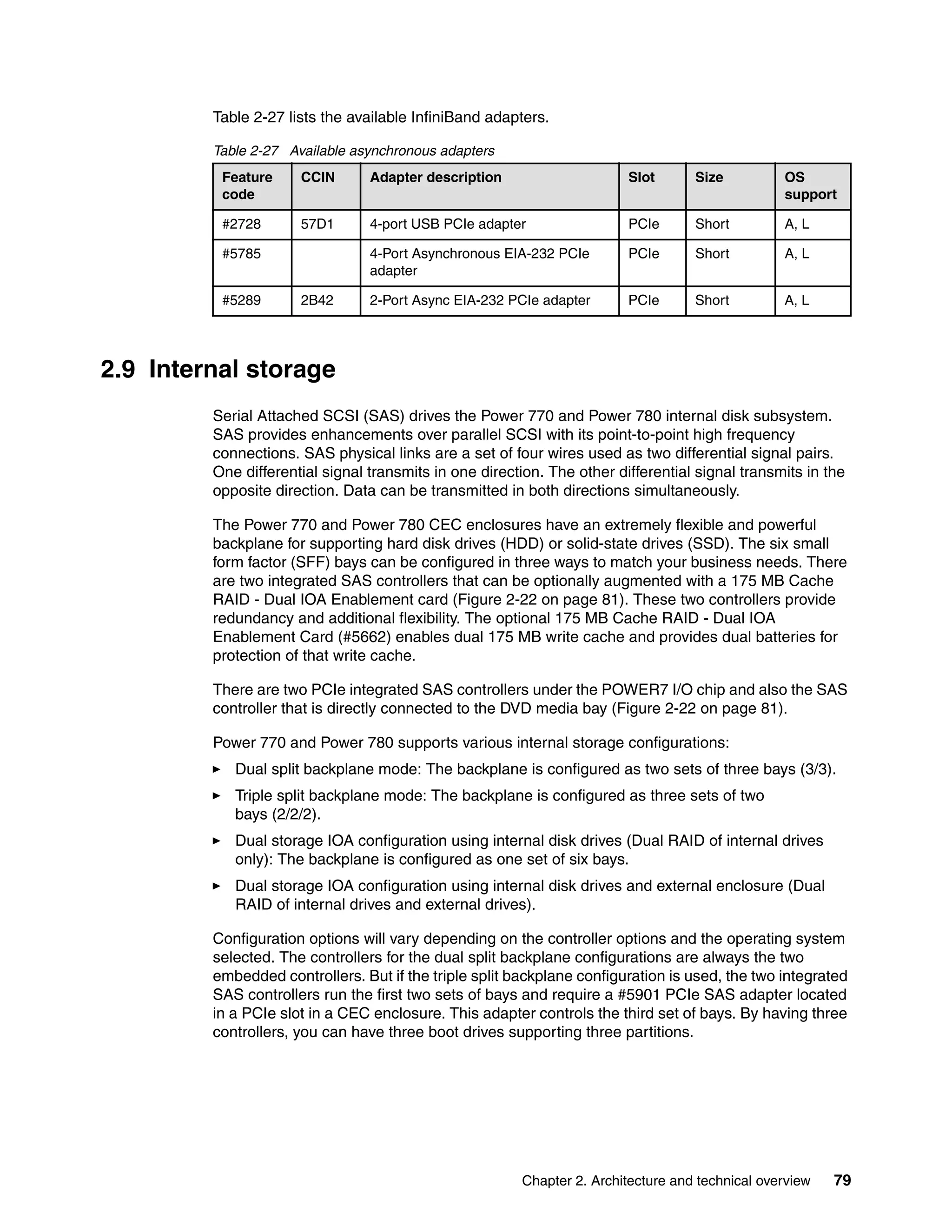 Table 2-27 lists the available InfiniBand adapters.

Table 2-27 Available asynchronous adapters

| Feature code | CCIN | Adapter description | Slot | Size | OS support |
|---|---|---|---|---|---|
| #2728 | 57D1 | 4-port USB PCIe adapter | PCIe | Short | A, L |
| #5785 | | 4-Port Asynchronous EIA-232 PCIe adapter | PCIe | Short | A, L |
| #5289 | 2B42 | 2-Port Async EIA-232 PCIe adapter | PCIe | Short | A, L |

2.9 Internal storage

Serial Attached SCSI (SAS) drives the Power 770 and Power 780 internal disk subsystem. SAS provides enhancements over parallel SCSI with its point-to-point high frequency connections. SAS physical links are a set of four wires used as two differential signal pairs. One differential signal transmits in one direction. The other differential signal transmits in the opposite direction. Data can be transmitted in both directions simultaneously.

The Power 770 and Power 780 CEC enclosures have an extremely flexible and powerful backplane for supporting hard disk drives (HDD) or solid-state drives (SSD). The six small form factor (SFF) bays can be configured in three ways to match your business needs. There are two integrated SAS controllers that can be optionally augmented with a 175 MB Cache RAID - Dual IOA Enablement card (Figure 2-22 on page 81). These two controllers provide redundancy and additional flexibility. The optional 175 MB Cache RAID - Dual IOA Enablement Card (#5662) enables dual 175 MB write cache and provides dual batteries for protection of that write cache.

There are two PCIe integrated SAS controllers under the POWER7 I/O chip and also the SAS controller that is directly connected to the DVD media bay (Figure 2-22 on page 81).

Power 770 and Power 780 supports various internal storage configurations:

► Dual split backplane mode: The backplane is configured as two sets of three bays (3/3).

► Triple split backplane mode: The backplane is configured as three sets of two bays (2/2/2).

► Dual storage IOA configuration using internal disk drives (Dual RAID of internal drives only): The backplane is configured as one set of six bays.

► Dual storage IOA configuration using internal disk drives and external enclosure (Dual RAID of internal drives and external drives).

Configuration options will vary depending on the controller options and the operating system selected. The controllers for the dual split backplane configurations are always the two embedded controllers. But if the triple split backplane configuration is used, the two integrated SAS controllers run the first two sets of bays and require a #5901 PCIe SAS adapter located in a PCIe slot in a CEC enclosure. This adapter controls the third set of bays. By having three controllers, you can have three boot drives supporting three partitions.

Chapter 2. Architecture and technical overview 79